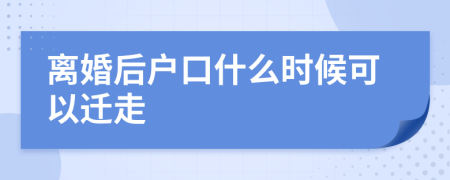 离婚后户口什么时候可以迁走